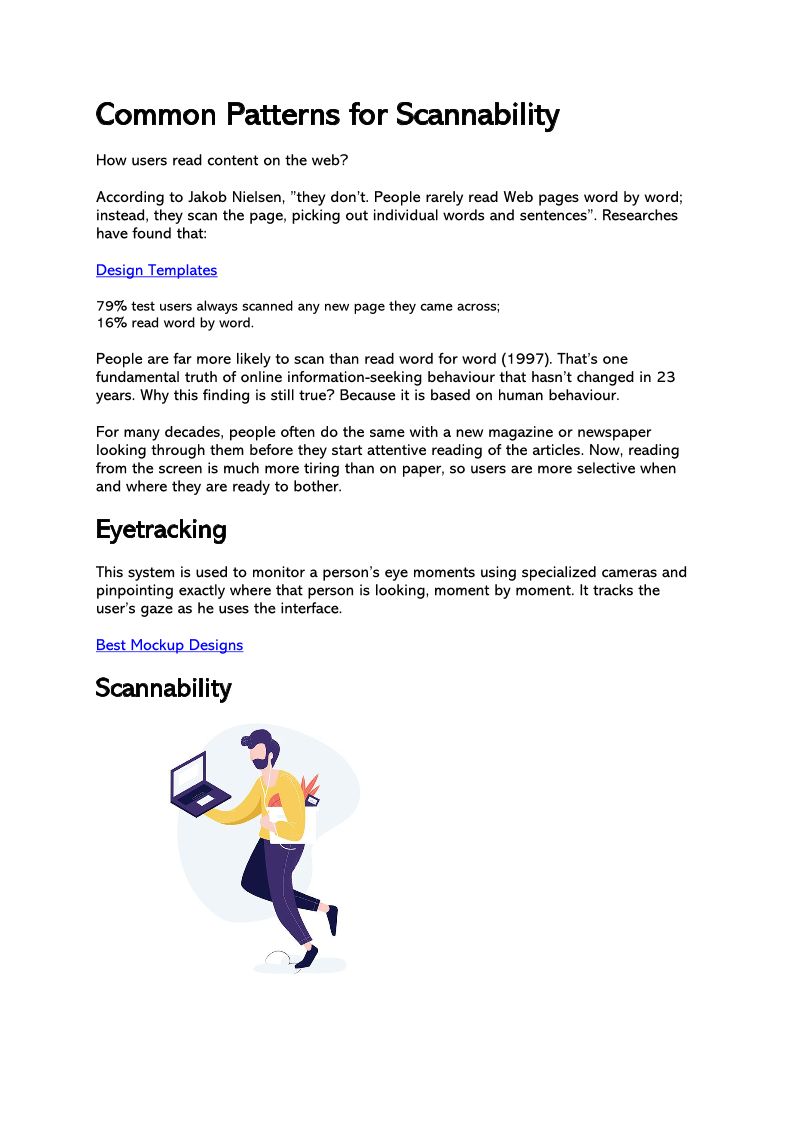 Common Patterns for Scannability

How users read content on the web?

According to Jakob Nielsen, "they don't. People rarely read Web pages word by word; instead, they scan the page, picking out individual words and sentences". Researches have found that:

Design Templates

79% test users always scanned any new page they came across;
16% read word by word.

People are far more likely to scan than read word for word (1997). That's one fundamental truth of online information-seeking behaviour that hasn't changed in 23 years. Why this finding is still true? Because it is based on human behaviour.

For many decades, people often do the same with a new magazine or newspaper looking through them before they start attentive reading of the articles. Now, reading from the screen is much more tiring than on paper, so users are more selective when and where they are ready to bother.

Eyetracking

This system is used to monitor a person's eye moments using specialized cameras and pinpointing exactly where that person is looking, moment by moment. It tracks the user's gaze as he uses the interface.

Best Mockup Designs

Scannability